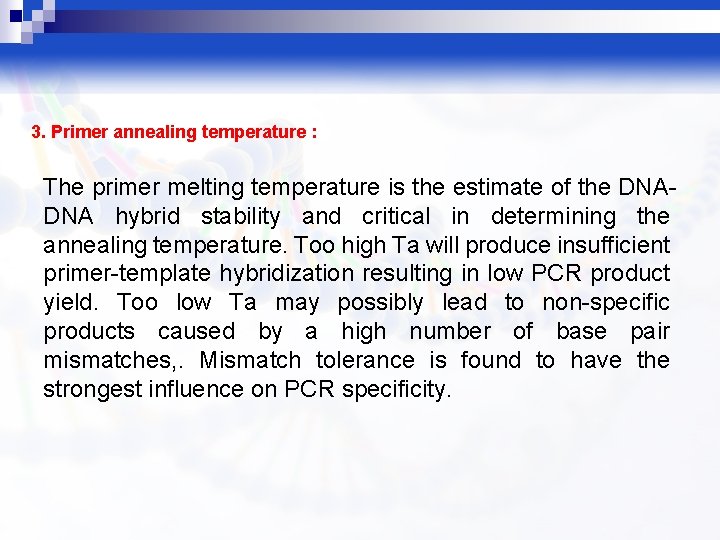 3. Primer annealing temperature :

The primer melting temperature is the estimate of the DNA-DNA hybrid stability and critical in determining the annealing temperature. Too high Ta will produce insufficient primer-template hybridization resulting in low PCR product yield. Too low Ta may possibly lead to non-specific products caused by a high number of base pair mismatches,. Mismatch tolerance is found to have the strongest influence on PCR specificity.